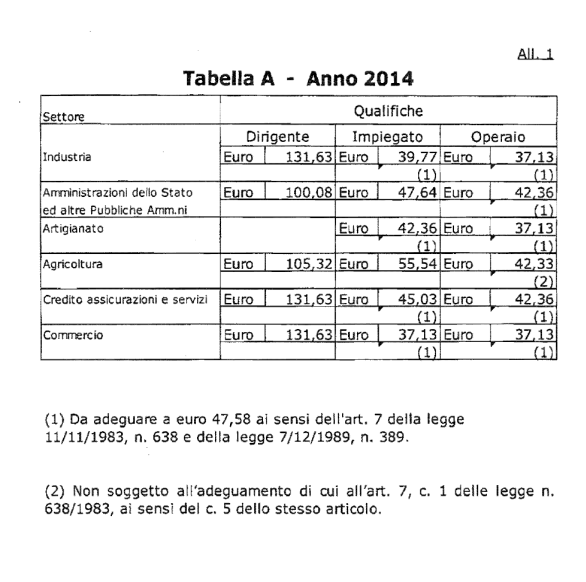 All. 1

Tabella A - Anno 2014

| Settore | Qualifiche | | |
|---|---|---|---|
| | Dirigente | Impiegato | Operaio |
| Industria | Euro 131,63 | Euro 39,77 (1) | Euro 37,13 (1) |
| Amministrazioni dello Stato ed altre Pubbliche Amm.ni | Euro 100,08 | Euro 47,64 | Euro 42,36 (1) |
| Artigianato | | Euro 42,36 (1) | Euro 37,13 (1) |
| Agricoltura | Euro 105,32 | Euro 55,54 | Euro 42,33 (2) |
| Credito assicurazioni e servizi | Euro 131,63 | Euro 45,03 (1) | Euro 42,36 (1) |
| Commercio | Euro 131,63 | Euro 37,13 (1) | Euro 37,13 (1) |

(1) Da adeguare a euro 47,58 ai sensi dell'art. 7 della legge 11/11/1983, n. 638 e della legge 7/12/1989, n. 389.

(2) Non soggetto all'adeguamento di cui all'art. 7, c. 1 delle legge n. 638/1983, ai sensi del c. 5 dello stesso articolo.